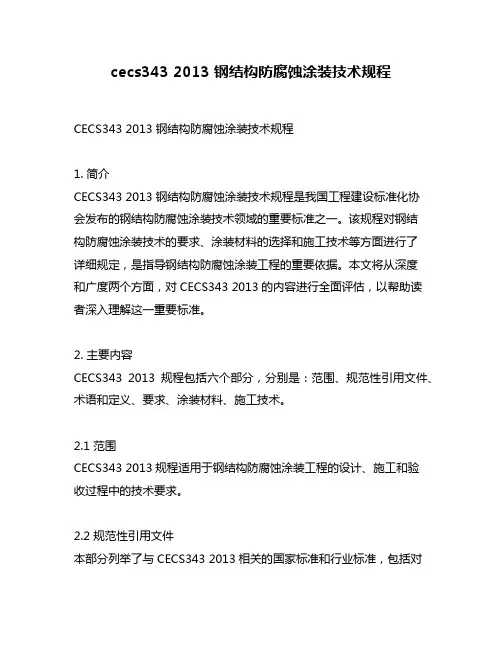 cecs343 2013 钢结构防腐蚀涂装技术规程

CECS343 2013 钢结构防腐蚀涂装技术规程

1. 简介
CECS343 2013 钢结构防腐蚀涂装技术规程是我国工程建设标准化协会发布的钢结构防腐蚀涂装技术领域的重要标准之一。该规程对钢结构防腐蚀涂装技术的要求、涂装材料的选择和施工技术等方面进行了详细规定，是指导钢结构防腐蚀涂装工程的重要依据。本文将从深度和广度两个方面，对 CECS343 2013 的内容进行全面评估，以帮助读者深入理解这一重要标准。

2. 主要内容
CECS343 2013 规程包括六个部分，分别是：范围、规范性引用文件、术语和定义、要求、涂装材料、施工技术。

2.1 范围
CECS343 2013 规程适用于钢结构防腐蚀涂装工程的设计、施工和验收过程中的技术要求。

2.2 规范性引用文件
本部分列举了与 CECS343 2013 相关的国家标准和行业标准，包括对